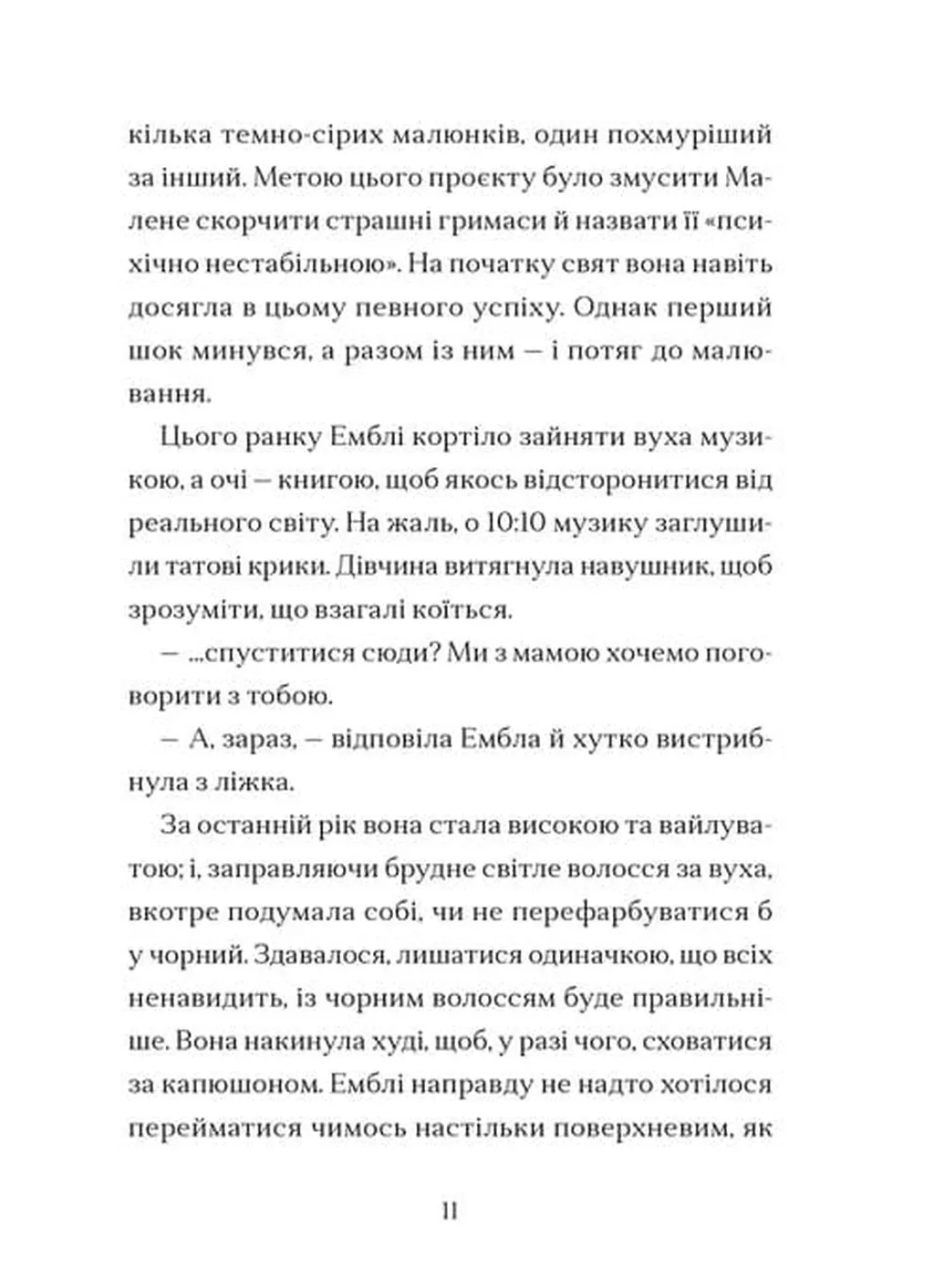 кілька темно-сірих малюнків, один похмуріший за інший. Метою цього проєкту було змусити Малене скорчити страшні гримаси й назвати її «психічно нестабільною». На початку свят вона навіть досягла в цьому певного успіху. Однак перший шок минувся, а разом із ним — і потяг до малювання.

Цього ранку Емблі кортіло зайняти вуха музикою, а очі — книгою, щоб якось відсторонитися від реального світу. На жаль, о 10:10 музику заглушили татові крики. Дівчина витягнула навушник, щоб зрозуміти, що взагалі коїться.

— ...спуститися сюди? Ми з мамою хочемо поговорити з тобою.

— А, зараз, — відповіла Ембла й хутко вистрибнула з ліжка.

За останній рік вона стала високою та вайлуватою; і, заправляючи брудне світле волосся за вуха, вкотре подумала собі, чи не перефарбуватися б у чорний. Здавалося, лишатися одиначкою, що всіх ненавидить, із чорним волоссям буде правильніше. Вона накинула худі, щоб, у разі чого, сховатися за капюшоном. Емблі направду не надто хотілося перейматися чимось настільки поверхневим, як

11